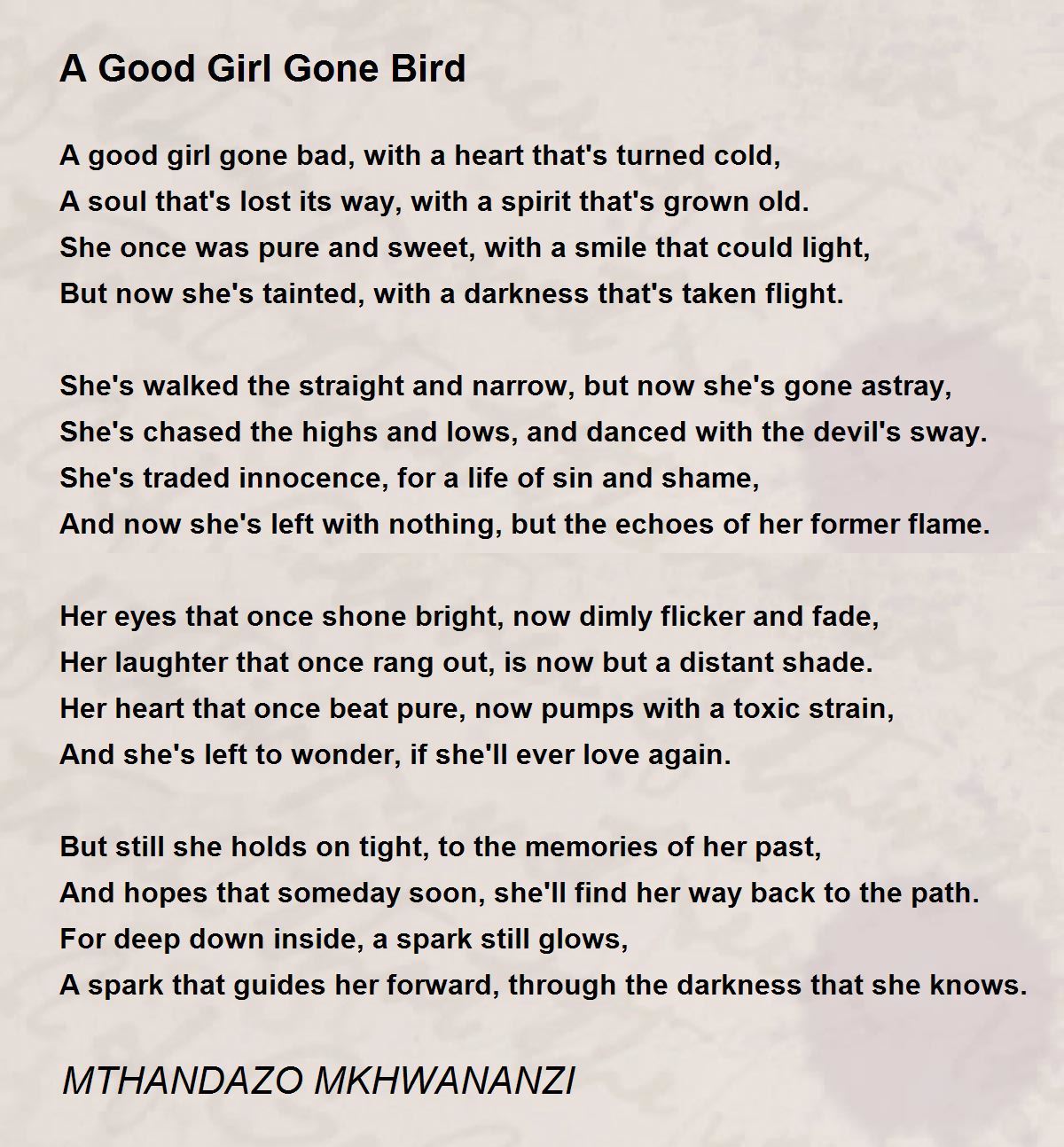 A Good Girl Gone Bird

A good girl gone bad, with a heart that's turned cold,
A soul that's lost its way, with a spirit that's grown old.
She once was pure and sweet, with a smile that could light,
But now she's tainted, with a darkness that's taken flight.

She's walked the straight and narrow, but now she's gone astray,
She's chased the highs and lows, and danced with the devil's sway.
She's traded innocence, for a life of sin and shame,
And now she's left with nothing, but the echoes of her former flame.

Her eyes that once shone bright, now dimly flicker and fade,
Her laughter that once rang out, is now but a distant shade.
Her heart that once beat pure, now pumps with a toxic strain,
And she's left to wonder, if she'll ever love again.

But still she holds on tight, to the memories of her past,
And hopes that someday soon, she'll find her way back to the path.
For deep down inside, a spark still glows,
A spark that guides her forward, through the darkness that she knows.

MTHANDAZO MKHWANANZI